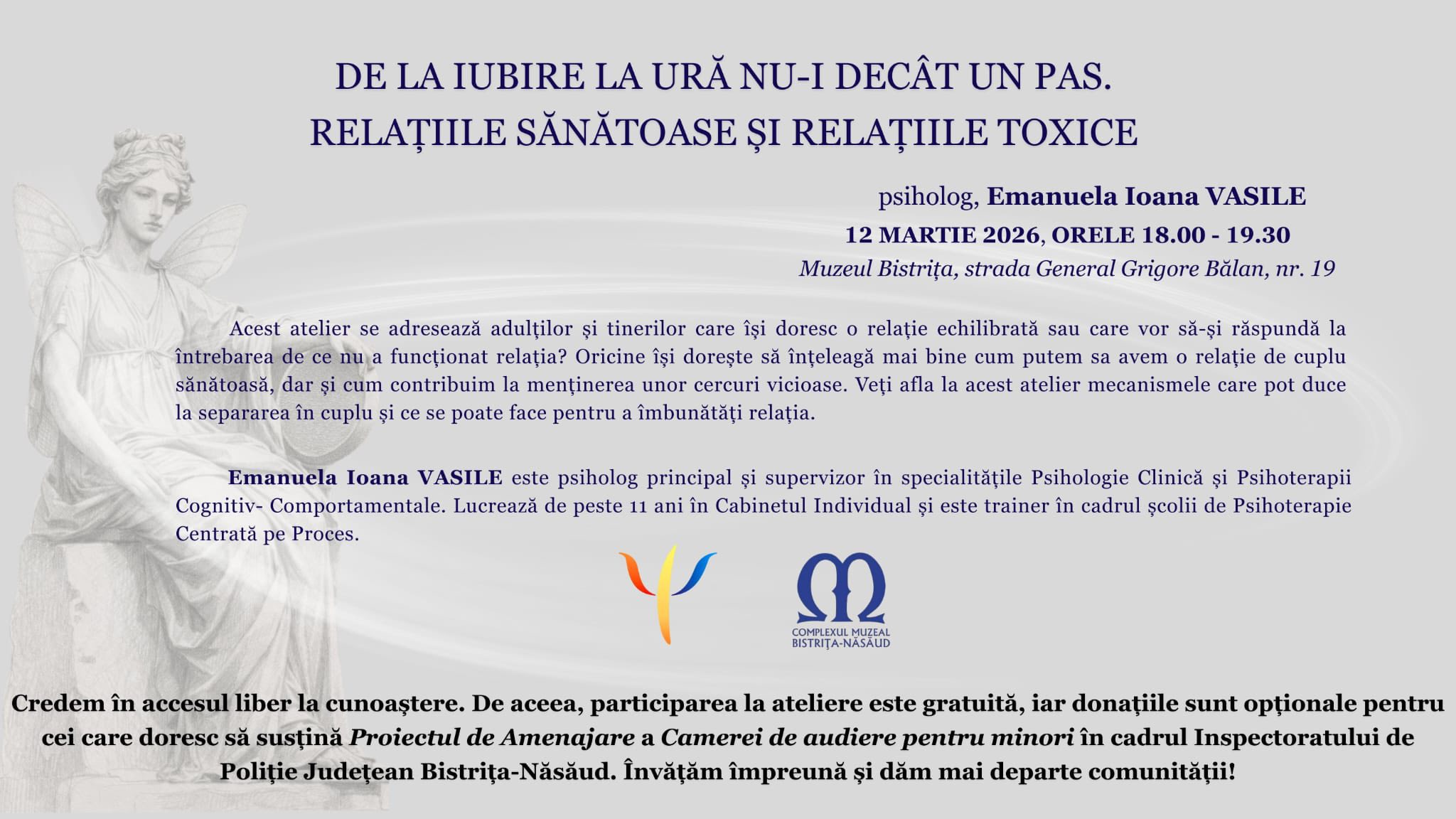 DE LA IUBIRE LA URĂ NU-I DECÂT UN PAS.
RELAȚIILE SĂNĂTOASE ȘI RELAȚIILE TOXICE

psiholog, Emanuela Ioana VASILE
12 MARTIE 2026, ORELE 18.00 - 19.30
Muzeul Bistrița, strada General Grigore Bălan, nr. 19

Acest atelier se adresează adulților și tinerilor care își doresc o relație echilibrată sau care vor să-și răspundă la întrebarea de ce nu a funcționat relația? Oricine își dorește să înțeleagă mai bine cum putem sa avem o relație de cuplu sănătoasă, dar și cum contribuim la menținerea unor cercuri vicioase. Veți afla la acest atelier mecanismele care pot duce la separarea în cuplu și ce se poate face pentru a îmbunătăți relația.

Emanuela Ioana VASILE este psiholog principal și supervizor în specialitățile Psihologie Clinică și Psihoterapii Cognitiv- Comportamentale. Lucrează de peste 11 ani în Cabinetul Individual și este trainer în cadrul școlii de Psihoterapie Centrată pe Proces.

COMPLEXUL MUZEAL BISTRIȚA-NĂSĂUD

Credem în accesul liber la cunoaștere. De aceea, participarea la ateliere este gratuită, iar donațiile sunt opționale pentru cei care doresc să susțină Proiectul de Amenajare a Camerei de audiere pentru minori în cadrul Inspectoratului de Poliție Județean Bistrița-Năsăud. Învățăm împreună și dăm mai departe comunității!